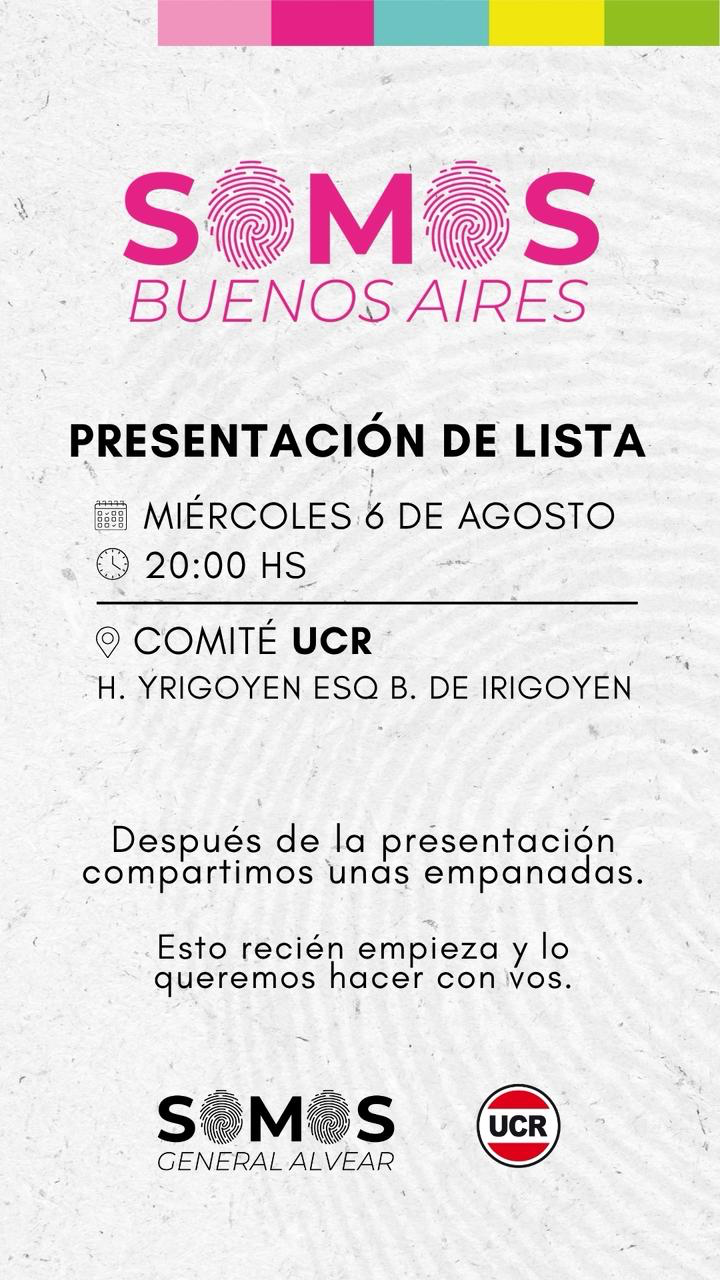 SOMOS
BUENOS AIRES

PRESENTACIÓN DE LISTA

MIÉRCOLES 6 DE AGOSTO
20:00 HS

COMITÉ UCR
H. YRIGOYEN ESQ B. DE IRIGOYEN

Después de la presentación compartimos unas empanadas.

Esto recién empieza y lo queremos hacer con vos.

SOMOS
GENERAL ALVEAR

UCR